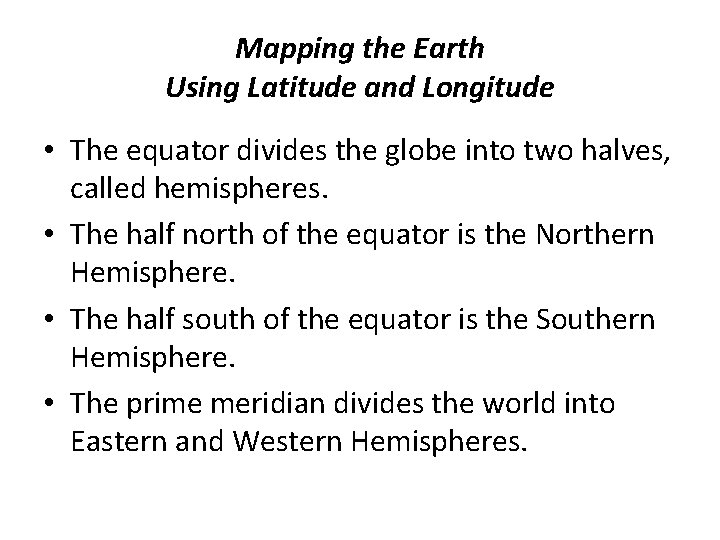 Mapping the Earth
Using Latitude and Longitude

• The equator divides the globe into two halves, called hemispheres.
• The half north of the equator is the Northern Hemisphere.
• The half south of the equator is the Southern Hemisphere.
• The prime meridian divides the world into Eastern and Western Hemispheres.